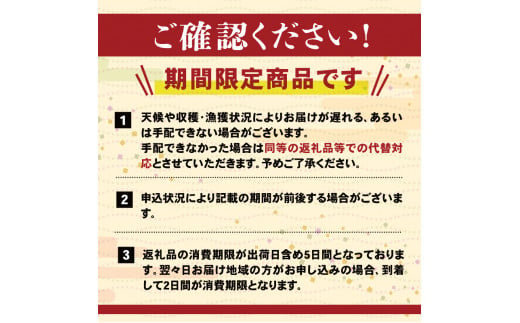 ご確認ください！

期間限定商品です

1 天候や収穫・漁獲状況によりお届けが遅れる、あるいは手配できない場合がございます。
手配できなかった場合は同等の返礼品等での代替対応とさせていただきます。予めご了承ください。

2 申込状況により記載の期間が前後する場合がございます。

3 返礼品の消費期限が出荷日含め5日間となっております。翌々日お届け地域の方がお申し込みの場合、到着して2日間が消費期限となります。